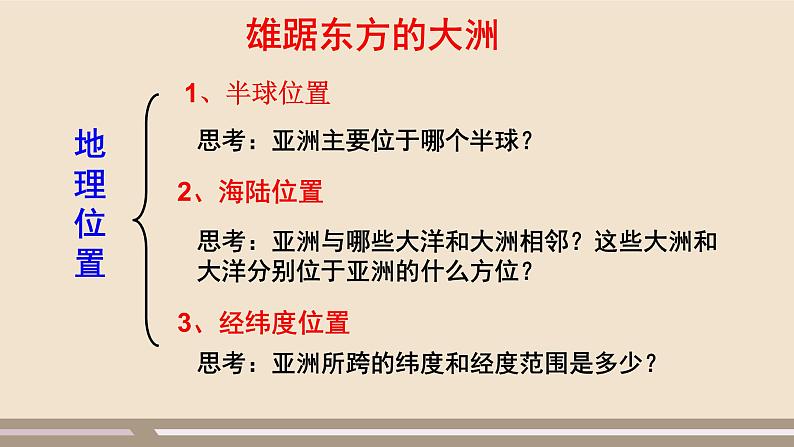 雄踞东方的大洲

地理位置

1、半球位置

思考：亚洲主要位于哪个半球？

2、海陆位置

思考：亚洲与哪些大洋和大洲相邻？这些大洲和大洋分别位于亚洲的什么方位？

3、经纬度位置

思考：亚洲所跨的纬度和经度范围是多少？